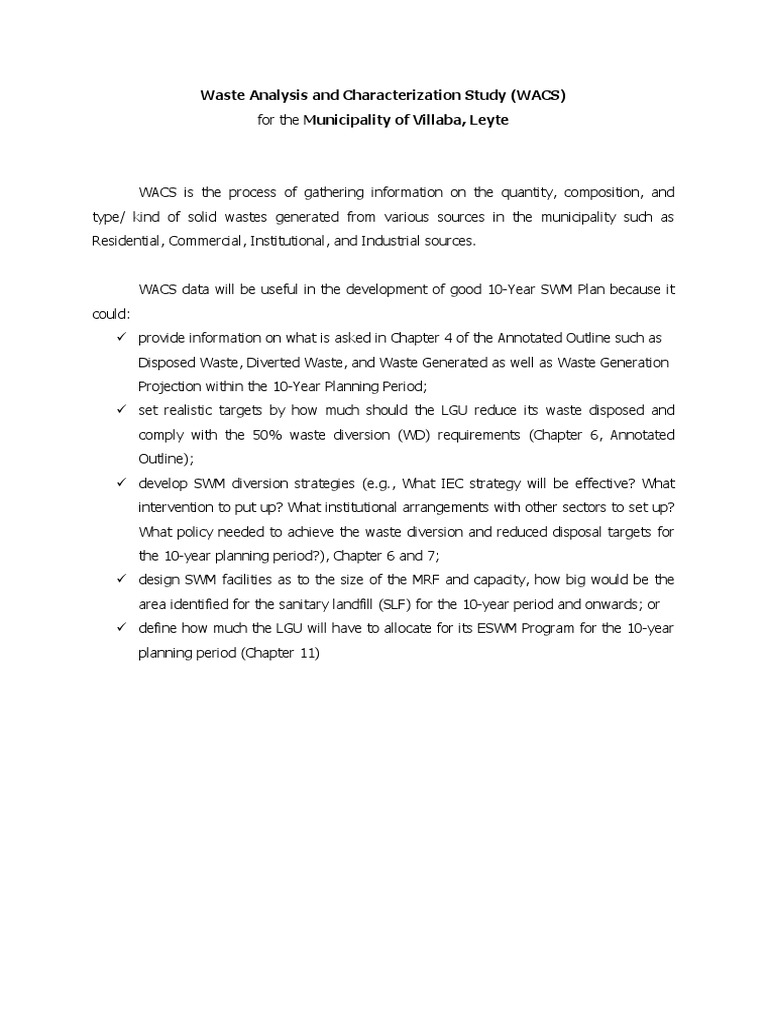 Waste Analysis and Characterization Study (WACS)
for the Municipality of Villaba, Leyte

WACS is the process of gathering information on the quantity, composition, and type/ kind of solid wastes generated from various sources in the municipality such as Residential, Commercial, Institutional, and Industrial sources.

WACS data will be useful in the development of good 10-Year SWM Plan because it could:

✓ provide information on what is asked in Chapter 4 of the Annotated Outline such as Disposed Waste, Diverted Waste, and Waste Generated as well as Waste Generation Projection within the 10-Year Planning Period;
✓ set realistic targets by how much should the LGU reduce its waste disposed and comply with the 50% waste diversion (WD) requirements (Chapter 6, Annotated Outline);
✓ develop SWM diversion strategies (e.g., What IEC strategy will be effective? What intervention to put up? What institutional arrangements with other sectors to set up? What policy needed to achieve the waste diversion and reduced disposal targets for the 10-year planning period?), Chapter 6 and 7;
✓ design SWM facilities as to the size of the MRF and capacity, how big would be the area identified for the sanitary landfill (SLF) for the 10-year period and onwards; or
✓ define how much the LGU will have to allocate for its ESWM Program for the 10-year planning period (Chapter 11)